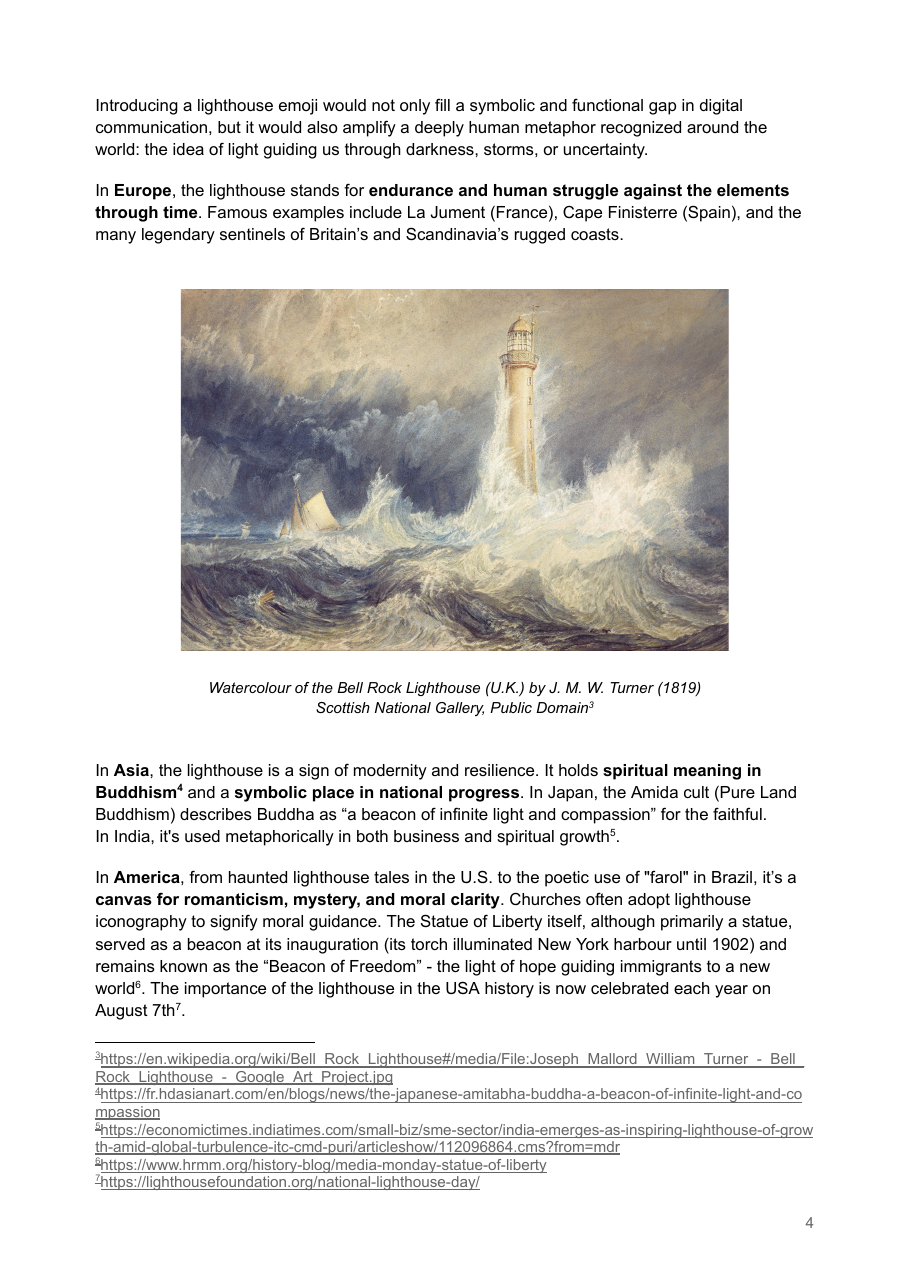 Introducing a lighthouse emoji would not only fill a symbolic and functional gap in digital communication, but it would also amplify a deeply human metaphor recognized around the world: the idea of light guiding us through darkness, storms, or uncertainty.

In Europe, the lighthouse stands for endurance and human struggle against the elements through time. Famous examples include La Jument (France), Cape Finisterre (Spain), and the many legendary sentinels of Britain's and Scandinavia's rugged coasts.

Watercolour of the Bell Rock Lighthouse (U.K.) by J. M. W. Turner (1819)
Scottish National Gallery, Public Domain$^{3}$

In Asia, the lighthouse is a sign of modernity and resilience. It holds spiritual meaning in Buddhism$^{4}$ and a symbolic place in national progress. In Japan, the Amida cult (Pure Land Buddhism) describes Buddha as "a beacon of infinite light and compassion" for the faithful.
In India, it's used metaphorically in both business and spiritual growth$^{5}$.

In America, from haunted lighthouse tales in the U.S. to the poetic use of "farol" in Brazil, it's a canvas for romanticism, mystery, and moral clarity. Churches often adopt lighthouse iconography to signify moral guidance. The Statue of Liberty itself, although primarily a statue, served as a beacon at its inauguration (its torch illuminated New York harbour until 1902) and remains known as the "Beacon of Freedom" - the light of hope guiding immigrants to a new world$^{6}$. The importance of the lighthouse in the USA history is now celebrated each year on August 7th$^{7}$.

$^{3}$https://en.wikipedia.org/wiki/Bell_Rock_Lighthouse#/media/File:Joseph_Mallord_William_Turner_-_Bell_Rock_Lighthouse_-_Google_Art_Project.jpg
$^{4}$https://fr.hdasianart.com/en/blogs/news/the-japanese-amitabha-buddha-a-beacon-of-infinite-light-and-compassion
$^{5}$https://economictimes.indiatimes.com/small-biz/sme-sector/india-emerges-as-inspiring-lighthouse-of-growth-amid-global-turbulence-itc-cmd-puri/articleshow/112096864.cms?from=mdr
$^{6}$https://www.hrmm.org/history-blog/media-monday-statue-of-liberty
$^{7}$https://lighthousefoundation.org/national-lighthouse-day/

4